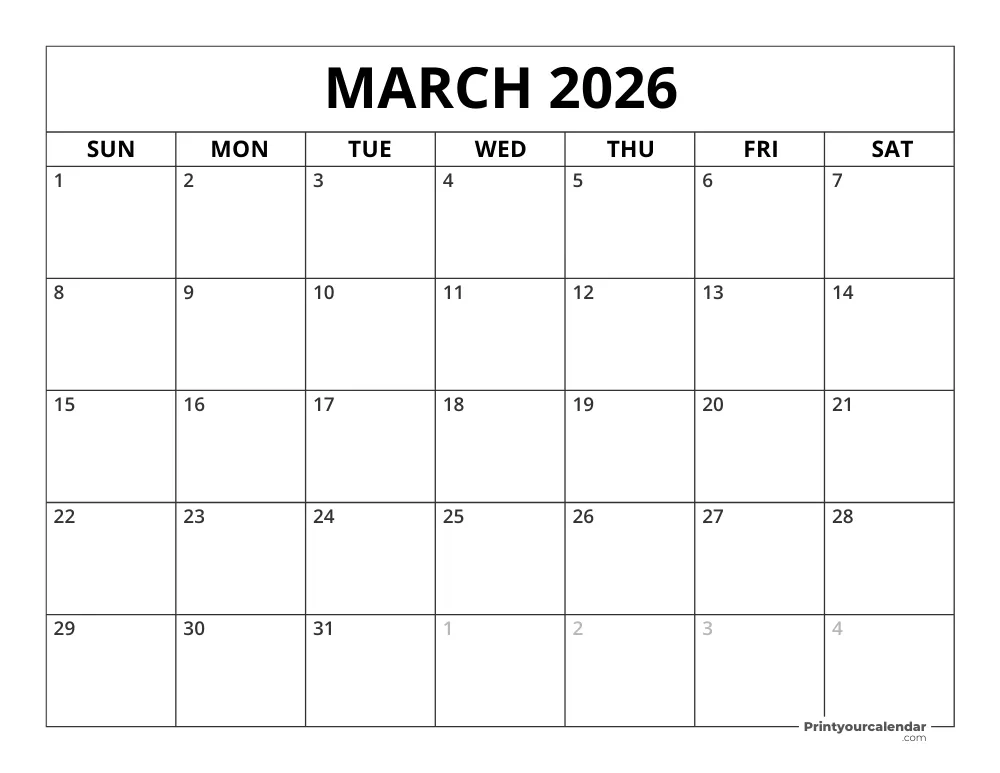 MARCH 2026

| SUN | MON | TUE | WED | THU | FRI | SAT |
|---|---|---|---|---|---|---|
| 1 | 2 | 3 | 4 | 5 | 6 | 7 |
| 8 | 9 | 10 | 11 | 12 | 13 | 14 |
| 15 | 16 | 17 | 18 | 19 | 20 | 21 |
| 22 | 23 | 24 | 25 | 26 | 27 | 28 |
| 29 | 30 | 31 | 1 | 2 | 3 | 4 |

Printyourcalendar .com